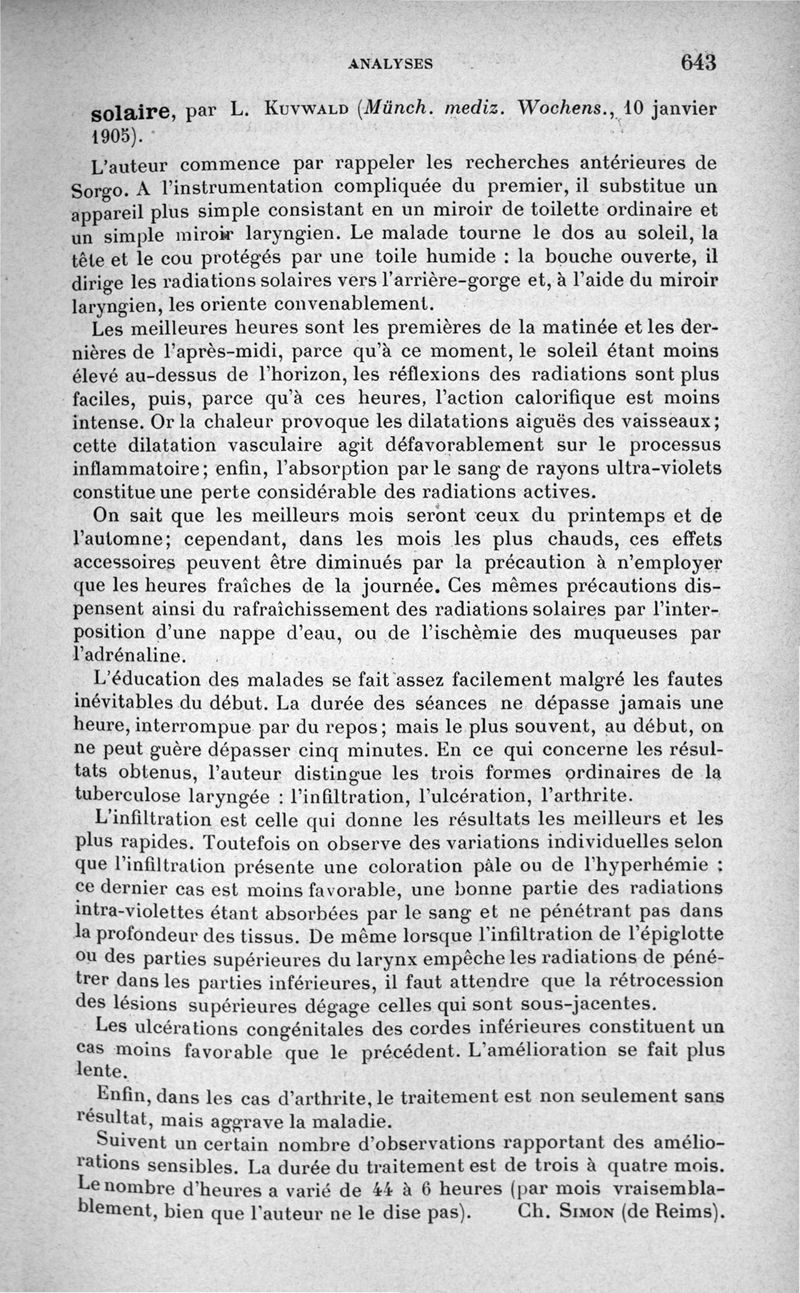 ANALYSES 643

solaire, par L. Kuvwald (Münch. mediz. Wochens., 10 janvier 1905).

L'auteur commence par rappeler les recherches antérieures de Sorgo. A l'instrumentation compliquée du premier, il substitue un appareil plus simple consistant en un miroir de toilette ordinaire et un simple miroir laryngien. Le malade tourne le dos au soleil, la tête et le cou protégés par une toile humide : la bouche ouverte, il dirige les radiations solaires vers l'arrière-gorge et, à l'aide du miroir laryngien, les oriente convenablement.

Les meilleures heures sont les premières de la matinée et les dernières de l'après-midi, parce qu'à ce moment, le soleil étant moins élevé au-dessus de l'horizon, les réflexions des radiations sont plus faciles, puis, parce qu'à ces heures, l'action calorifique est moins intense. Or la chaleur provoque les dilatations aiguës des vaisseaux; cette dilatation vasculaire agit défavorablement sur le processus inflammatoire; enfin, l'absorption par le sang de rayons ultra-violets constitue une perte considérable des radiations actives.

On sait que les meilleurs mois seront ceux du printemps et de l'automne; cependant, dans les mois les plus chauds, ces effets accessoires peuvent être diminués par la précaution à n'employer que les heures fraîches de la journée. Ces mêmes précautions dispensent ainsi du rafraîchissement des radiations solaires par l'interposition d'une nappe d'eau, ou de l'ischèmie des muqueuses par l'adrénaline.

L'éducation des malades se fait assez facilement malgré les fautes inévitables du début. La durée des séances ne dépasse jamais une heure, interrompue par du repos; mais le plus souvent, au début, on ne peut guère dépasser cinq minutes. En ce qui concerne les résultats obtenus, l'auteur distingue les trois formes ordinaires de la tuberculose laryngée : l'infiltration, l'ulcération, l'arthrite.

L'infiltration est celle qui donne les résultats les meilleurs et les plus rapides. Toutefois on observe des variations individuelles selon que l'infiltration présente une coloration pâle ou de l'hyperhémie : ce dernier cas est moins favorable, une bonne partie des radiations intra-violettes étant absorbées par le sang et ne pénétrant pas dans la profondeur des tissus. De même lorsque l'infiltration de l'épiglotte ou des parties supérieures du larynx empêche les radiations de pénétrer dans les parties inférieures, il faut attendre que la rétrocession des lésions supérieures dégage celles qui sont sous-jacentes.

Les ulcérations congénitales des cordes inférieures constituent un cas moins favorable que le précédent. L'amélioration se fait plus lente.

Enfin, dans les cas d'arthrite, le traitement est non seulement sans résultat, mais aggrave la maladie.

Suivent un certain nombre d'observations rapportant des améliorations sensibles. La durée du traitement est de trois à quatre mois. Le nombre d'heures a varié de 44 à 6 heures (par mois vraisemblablement, bien que l'auteur ne le dise pas). Ch. Simon (de Reims).